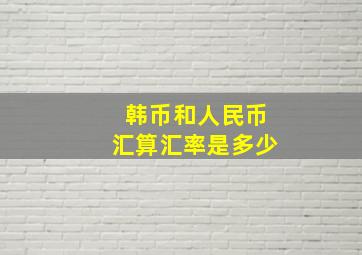 韩币和人民币
汇算汇率是多少